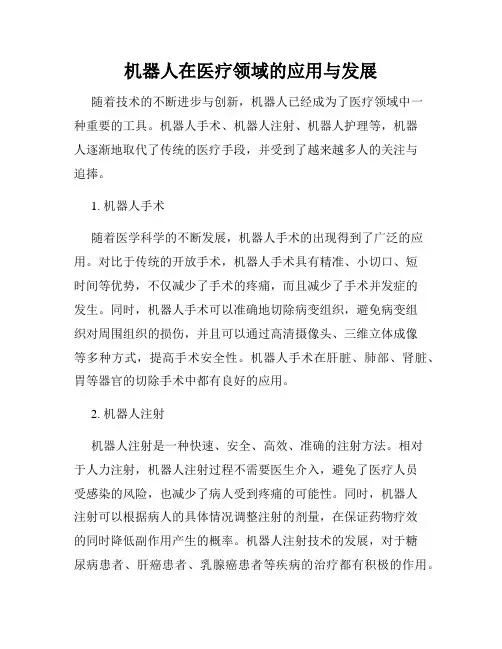 机器人在医疗领域的应用与发展

随着技术的不断进步与创新，机器人已经成为了医疗领域中一种重要的工具。机器人手术、机器人注射、机器人护理等，机器人逐渐地取代了传统的医疗手段，并受到了越来越多人的关注与追捧。

1. 机器人手术

随着医学科学的不断发展，机器人手术的出现得到了广泛的应用。对比于传统的开放手术，机器人手术具有精准、小切口、短时间等优势，不仅减少了手术的疼痛，而且减少了手术并发症的发生。同时，机器人手术可以准确地切除病变组织，避免病变组织对周围组织的损伤，并且可以通过高清摄像头、三维立体成像等多种方式，提高手术安全性。机器人手术在肝脏、肺部、肾脏、胃等器官的切除手术中都有良好的应用。

2. 机器人注射

机器人注射是一种快速、安全、高效、准确的注射方法。相对于人力注射，机器人注射过程不需要医生介入，避免了医疗人员受感染的风险，也减少了病人受到疼痛的可能性。同时，机器人注射可以根据病人的具体情况调整注射的剂量，在保证药物疗效的同时降低副作用产生的概率。机器人注射技术的发展，对于糖尿病患者、肝癌患者、乳腺癌患者等疾病的治疗都有积极的作用。